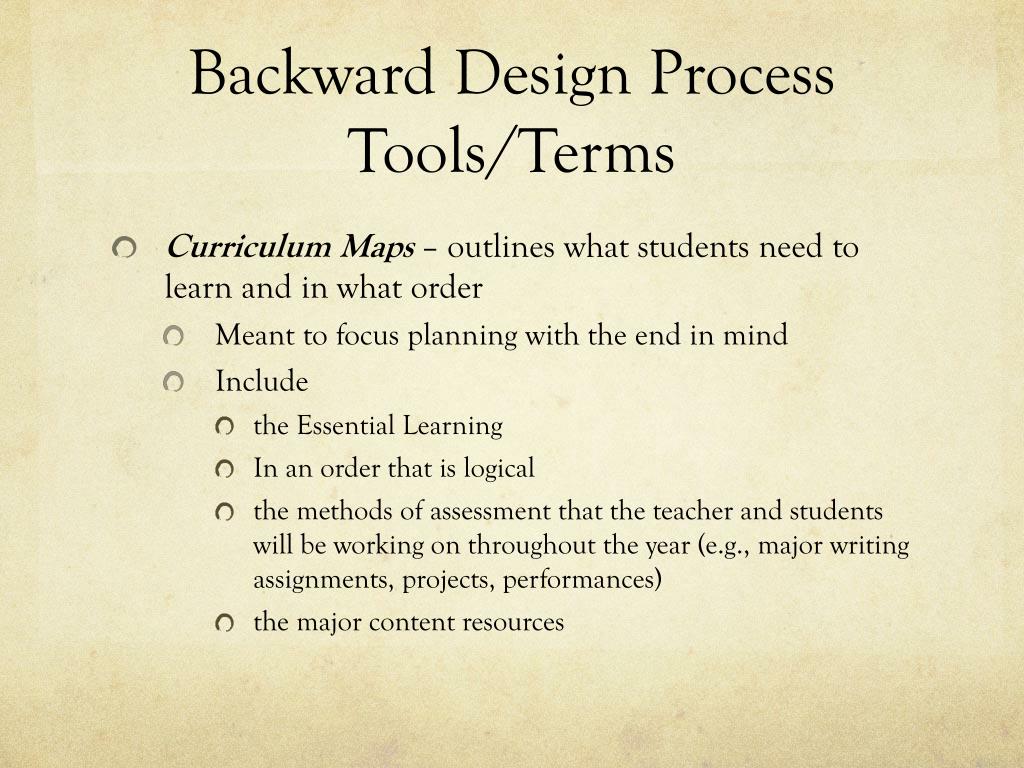 Backward Design Process Tools/Terms

Curriculum Maps – outlines what students need to learn and in what order

Meant to focus planning with the end in mind

Include

the Essential Learning

In an order that is logical

the methods of assessment that the teacher and students will be working on throughout the year (e.g., major writing assignments, projects, performances)

the major content resources